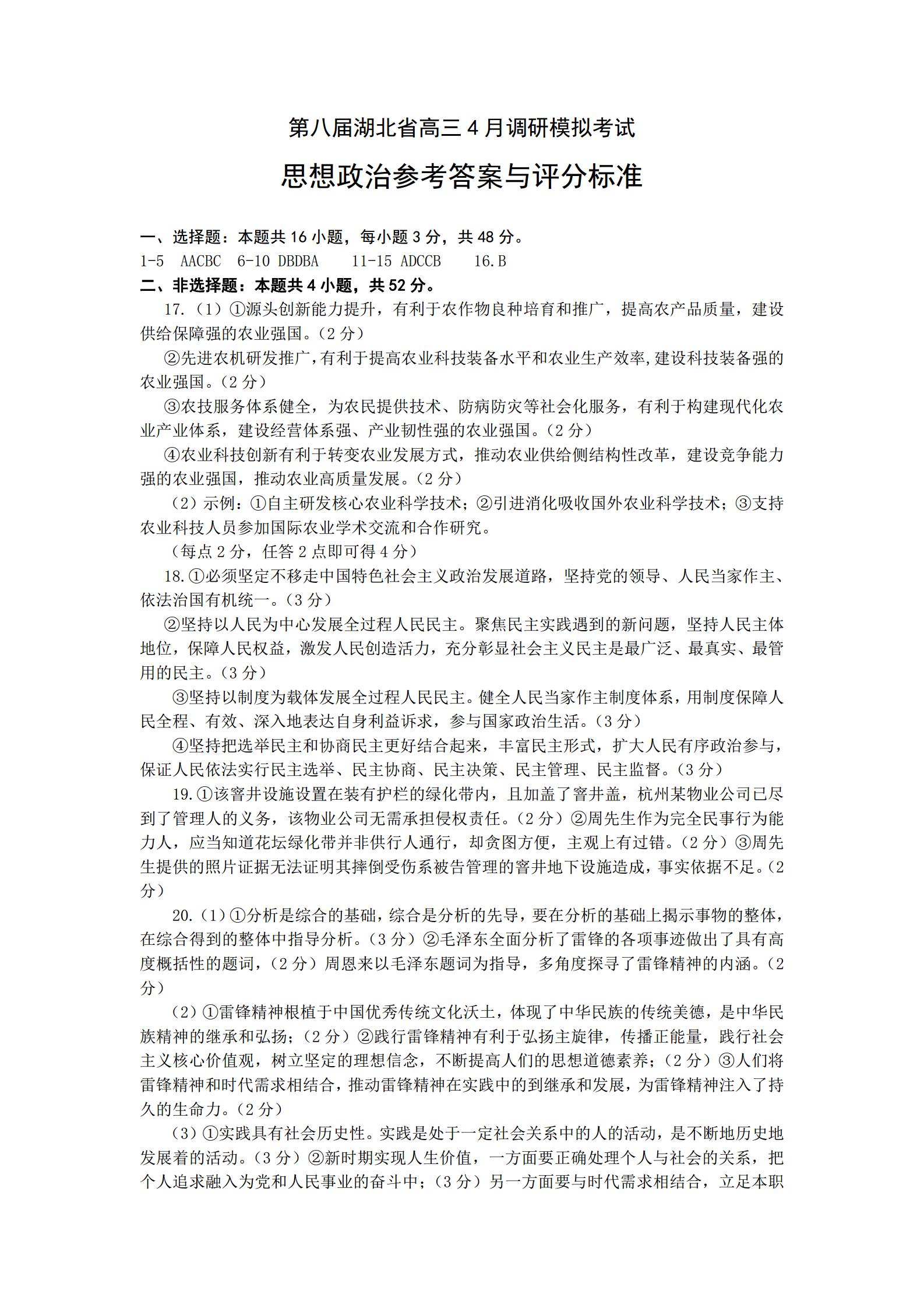 第八届湖北省高三4月调研模拟考试

思想政治参考答案与评分标准

一、选择题：本题共16小题，每小题3分，共48分。

1-5 AACBC 6-10 DBDBA 11-15 ADCCB 16.B

二、非选择题：本题共4小题，共52分。

17.（1）①源头创新能力提升，有利于农作物良种培育和推广，提高农产品质量，建设供给保障强的农业强国。（2分）

②先进农机研发推广，有利于提高农业科技装备水平和农业生产效率，建设科技装备强的农业强国。（2分）

③农技服务体系健全，为农民提供技术、防病防灾等社会化服务，有利于构建现代化农业产业体系，建设经营体系强、产业韧性强的农业强国。（2分）

④农业科技创新有利于转变农业发展方式，推动农业供给侧结构性改革，建设竞争能力强的农业强国，推动农业高质量发展。（2分）

（2）示例：①自主研发核心农业科学技术；②引进消化吸收国外农业科学技术；③支持农业科技人员参加国际农业学术交流和合作研究。

（每点2分，任答2点即可得4分）

18.①必须坚定不移走中国特色社会主义政治发展道路，坚持党的领导、人民当家作主、依法治国有机统一。（3分）

②坚持以人民为中心发展全过程人民民主。聚焦民主实践遇到的新问题，坚持人民主体地位，保障人民权益，激发人民创造活力，充分彰显社会主义民主是最广泛、最真实、最管用的民主。（3分）

③坚持以制度为载体发展全过程人民民主。健全人民当家作主制度体系，用制度保障人民全程、有效、深入地表达自身利益诉求，参与国家政治生活。（3分）

④坚持把选举民主和协商民主更好结合起来，丰富民主形式，扩大人民有序政治参与，保证人民依法实行民主选举、民主协商、民主决策、民主管理、民主监督。（3分）

19.①该窨井设施设置在装有护栏的绿化带内，且加盖了窨井盖，杭州某物业公司已尽到了管理人的义务，该物业公司无需承担侵权责任。（2分）②周先生作为完全民事行为能力人，应当知道花坛绿化带并非供行人通行，却贪图方便，主观上有过错。（2分）③周先生提供的照片证据无法证明其摔倒受伤系被告管理的窨井地下设施造成，事实依据不足。（2分）

20.（1）①分析是综合的基础，综合是分析的先导，要在分析的基础上揭示事物的整体，在综合得到的整体中指导分析。（3分）②毛泽东全面分析了雷锋的各项事迹做出了具有高度概括性的题词，（2分）周恩来以毛泽东题词为指导，多角度探寻了雷锋精神的内涵。（2分）

（2）①雷锋精神根植于中国优秀传统文化沃土，体现了中华民族的传统美德，是中华民族精神的继承和弘扬；（2分）②践行雷锋精神有利于弘扬主旋律，传播正能量，践行社会主义核心价值观，树立坚定的理想信念，不断提高人们的思想道德素养；（2分）③人们将雷锋精神和时代需求相结合，推动雷锋精神在实践中的到继承和发展，为雷锋精神注入了持久的生命力。（2分）

（3）①实践具有社会历史性。实践是处于一定社会关系中的人的活动，是不断地历史地发展着的活动。（3分）②新时期实现人生价值，一方面要正确处理个人与社会的关系，把个人追求融入为党和人民事业的奋斗中；（3分）另一方面要与时代需求相结合，立足本职